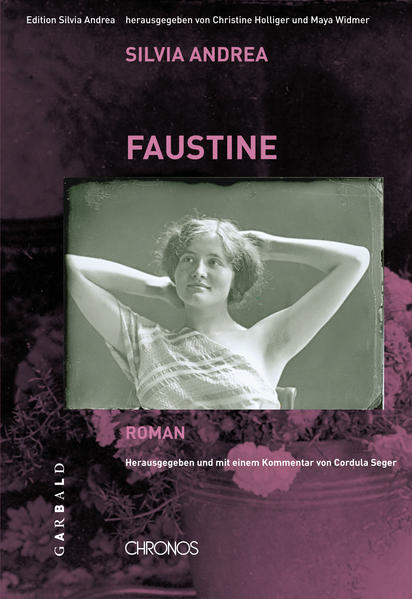 Edition Silvia Andrea herausgegeben von Christine Holliger und Maya Widmer

SILVIA ANDREA

FAUSTINE

ROMAN

Herausgegeben und mit einem Kommentar von Cordula Seger

GARBALD

CHRONOS